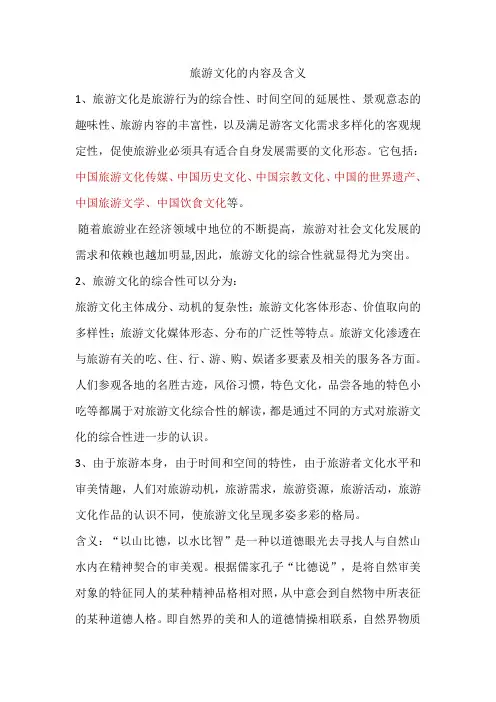 旅游文化的内容及含义

1、旅游文化是旅游行为的综合性、时间空间的延展性、景观意态的趣味性、旅游内容的丰富性，以及满足游客文化需求多样化的客观规定性，促使旅游业必须具有适合自身发展需要的文化形态。它包括：中国旅游文化传媒、中国历史文化、中国宗教文化、中国的世界遗产、中国旅游文学、中国饮食文化等。

随着旅游业在经济领域中地位的不断提高，旅游对社会文化发展的需求和依赖也越加明显,因此，旅游文化的综合性就显得尤为突出。

2、旅游文化的综合性可以分为：

旅游文化主体成分、动机的复杂性；旅游文化客体形态、价值取向的多样性；旅游文化媒体形态、分布的广泛性等特点。旅游文化渗透在与旅游有关的吃、住、行、游、购、娱诸多要素及相关的服务各方面。人们参观各地的名胜古迹，风俗习惯，特色文化，品尝各地的特色小吃等都属于对旅游文化综合性的解读，都是通过不同的方式对旅游文化的综合性进一步的认识。

3、由于旅游本身，由于时间和空间的特性，由于旅游者文化水平和审美情趣，人们对旅游动机，旅游需求，旅游资源，旅游活动，旅游文化作品的认识不同，使旅游文化呈现多姿多彩的格局。

含义：“以山比德，以水比智”是一种以道德眼光去寻找人与自然山水内在精神契合的审美观。根据儒家孔子“比德说”，是将自然审美对象的特征同人的某种精神品格相对照，从中意会到自然物中所表征的某种道德人格。即自然界的美和人的道德情操相联系，自然界物质